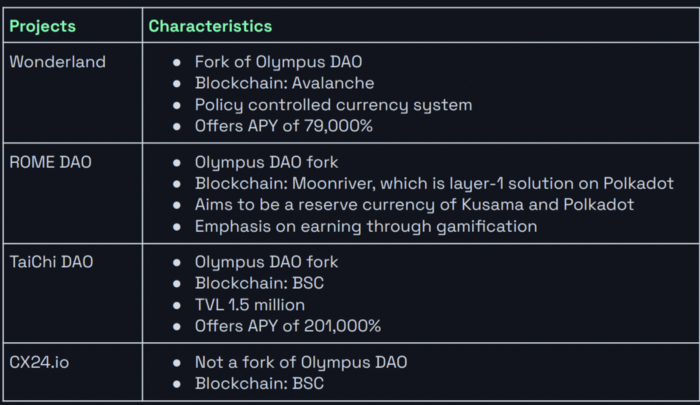 | Projects | Characteristics |
|---|---|
| Wonderland | • Fork of Olympus DAO • Blockchain: Avalanche • Policy controlled currency system • Offers APY of 79,000% |
| ROME DAO | • Olympus DAO fork • Blockchain: Moonriver, which is layer-1 solution on Polkadot • Aims to be a reserve currency of Kusama and Polkadot • Emphasis on earning through gamification |
| TaiChi DAO | • Olympus DAO fork • Blockchain: BSC • TVL 1.5 million • Offers APY of 201,000% |
| CX24.io | • Not a fork of Olympus DAO • Blockchain: BSC |